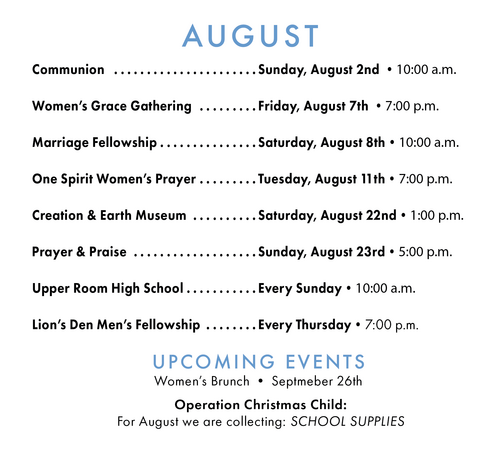 AUGUST

Communion Sunday, August 2nd • 10:00 a.m.

Women's Grace Gathering Friday, August 7th • 7:00 p.m.

Marriage Fellowship Saturday, August 8th • 10:00 a.m.

One Spirit Women's Prayer Tuesday, August 11th • 7:00 p.m.

Creation & Earth Museum Saturday, August 22nd • 1:00 p.m.

Prayer & Praise Sunday, August 23rd • 5:00 p.m.

Upper Room High School Every Sunday • 10:00 a.m.

Lion's Den Men's Fellowship Every Thursday • 7:00 p.m.

UPCOMING EVENTS

Women's Brunch • Septmeber 26th

Operation Christmas Child:

For August we are collecting: SCHOOL SUPPLIES